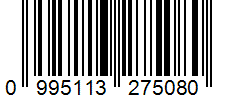 0 995113 275080